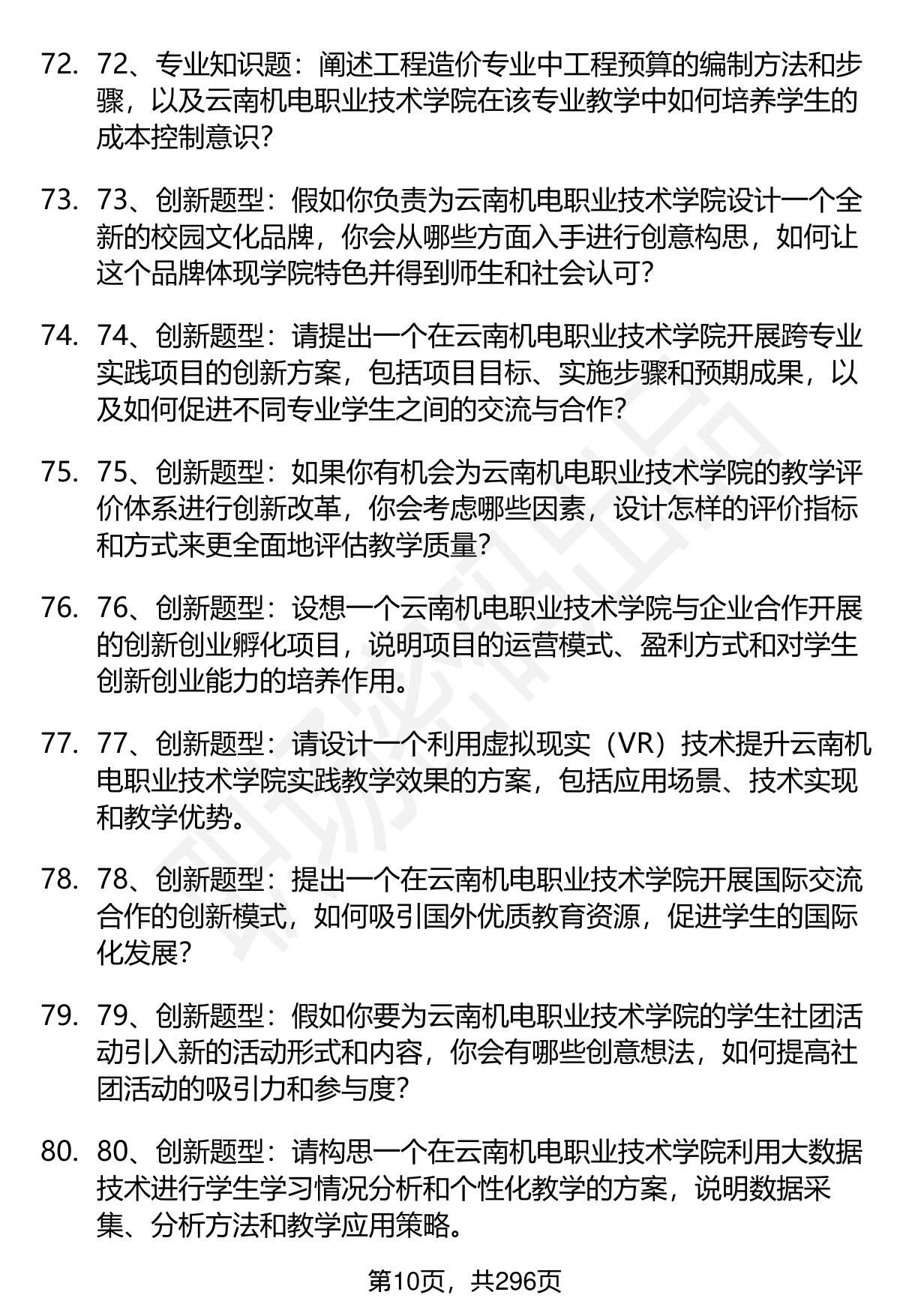 72. 72、专业知识题：阐述工程造价专业中工程预算的编制方法和步骤，以及云南机电职业技术学院在该专业教学中如何培养学生的成本控制意识？

73. 73、创新题型：假如你负责为云南机电职业技术学院设计一个全新的校园文化品牌，你会从哪些方面入手进行创意构思，如何让这个品牌体现学院特色并得到师生和社会认可？

74. 74、创新题型：请提出一个在云南机电职业技术学院开展跨专业实践项目的创新方案，包括项目目标、实施步骤和预期成果，以及如何促进不同专业学生之间的交流与合作？

75. 75、创新题型：如果你有机会为云南机电职业技术学院的教学评价体系进行创新改革，你会考虑哪些因素，设计怎样的评价指标和方式来更全面地评估教学质量？

76. 76、创新题型：设想一个云南机电职业技术学院与企业合作开展的创新创业孵化项目，说明项目的运营模式、盈利方式和对学生创新创业能力的培养作用。

77. 77、创新题型：请设计一个利用虚拟现实（VR）技术提升云南机电职业技术学院实践教学效果的方案，包括应用场景、技术实现和教学优势。

78. 78、创新题型：提出一个在云南机电职业技术学院开展国际交流合作的创新模式，如何吸引国外优质教育资源，促进学生的国际化发展？

79. 79、创新题型：假如你要为云南机电职业技术学院的学生社团活动引入新的活动形式和内容，你会有哪些创意想法，如何提高社团活动的吸引力和参与度？

80. 80、创新题型：请构思一个在云南机电职业技术学院利用大数据技术进行学生学习情况分析和个性化教学的方案，说明数据采集、分析方法和教学应用策略。

第10页，共296页